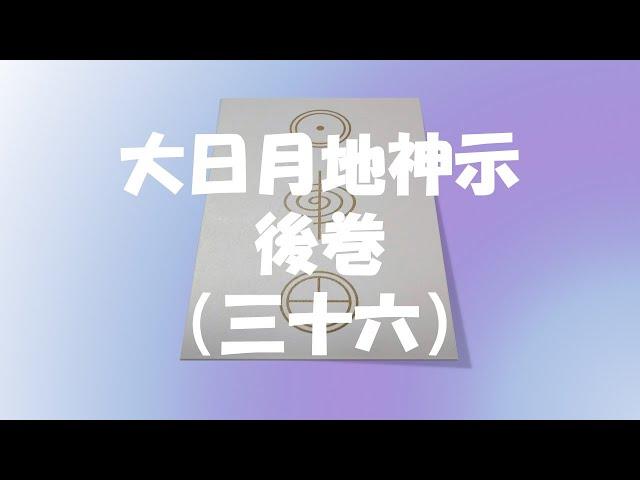 大日月地神示
後巻
（三十六）